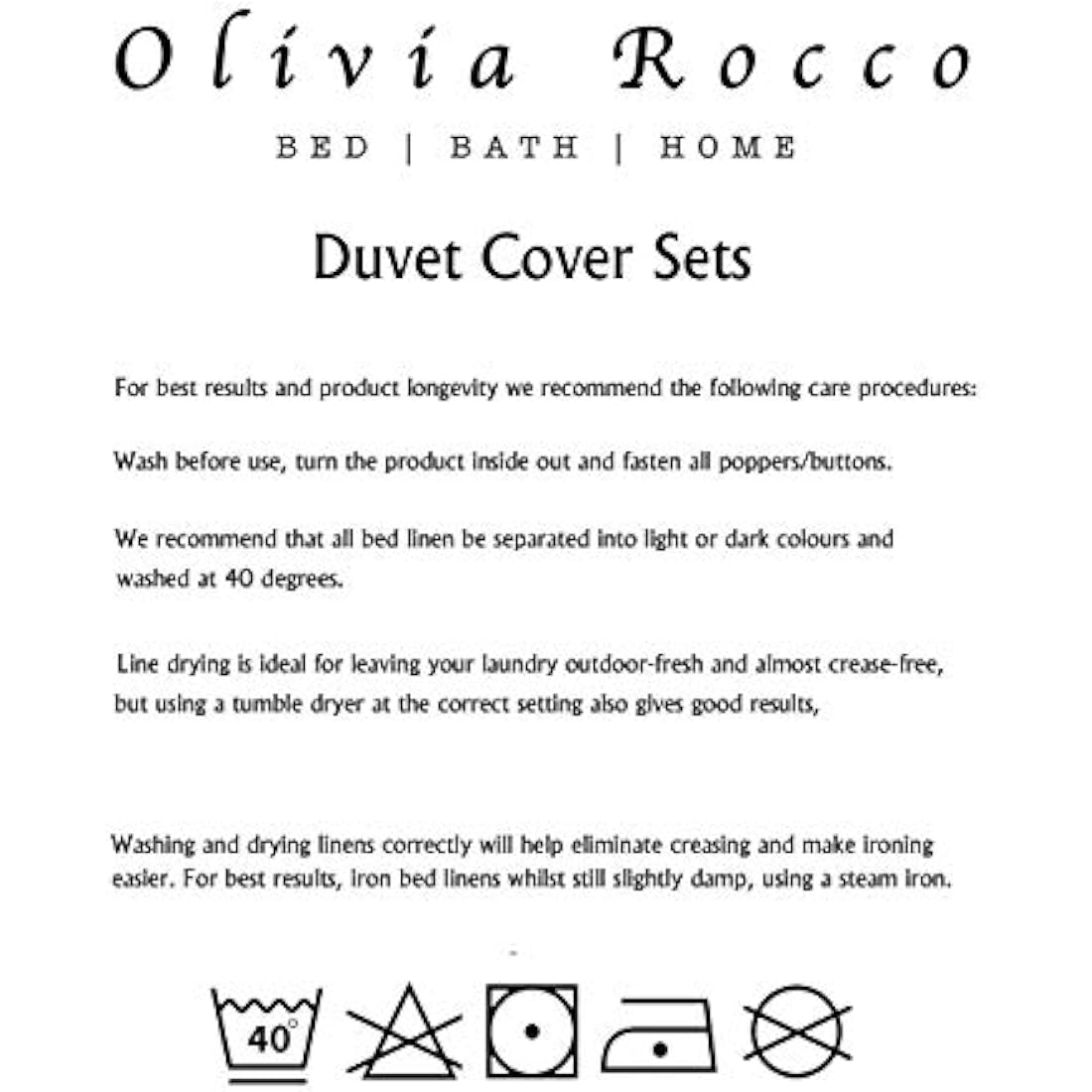 Olivia Rocco

BED | BATH | HOME

Duvet Cover Sets

For best results and product longevity we recommend the following care procedures:

Wash before use, turn the product inside out and fasten all poppers/buttons.

We recommend that all bed linen be separated into light or dark colours and washed at 40 degrees.

Line drying is ideal for leaving your laundry outdoor-fresh and almost crease-free, but using a tumble dryer at the correct setting also gives good results,

Washing and drying linens correctly will help eliminate creasing and make ironing easier. For best results, iron bed linens whilst still slightly damp, using a steam iron.

40°